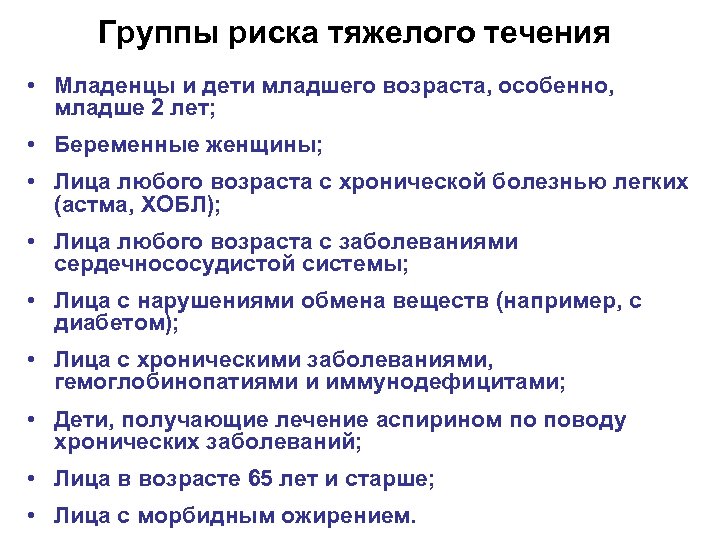 Группы риска тяжелого течения

• Младенцы и дети младшего возраста, особенно, младше 2 лет;
• Беременные женщины;
• Лица любого возраста с хронической болезнью легких (астма, ХОБЛ);
• Лица любого возраста с заболеваниями сердечнососудистой системы;
• Лица с нарушениями обмена веществ (например, с диабетом);
• Лица с хроническими заболеваниями, гемоглобинопатиями и иммунодефицитами;
• Дети, получающие лечение аспирином по поводу хронических заболеваний;
• Лица в возрасте 65 лет и старше;
• Лица с морбидным ожирением.